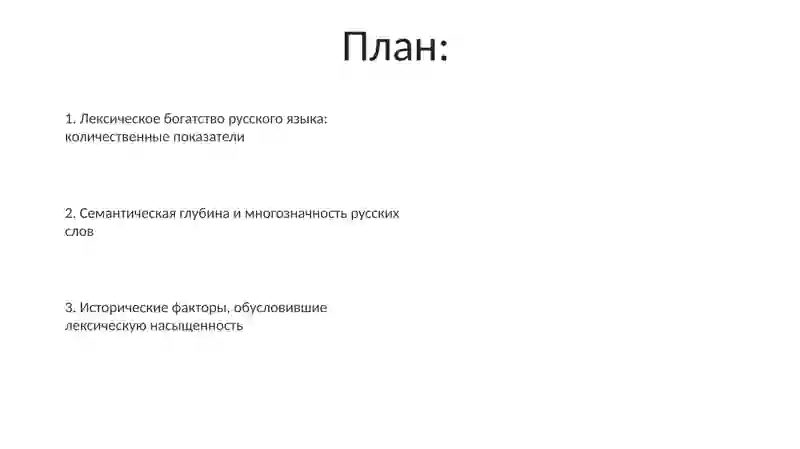 План:

1. Лексическое богатство русского языка: количественные показатели

2. Семантическая глубина и многозначность русских слов

3. Исторические факторы, обусловившие лексическую насыщенность